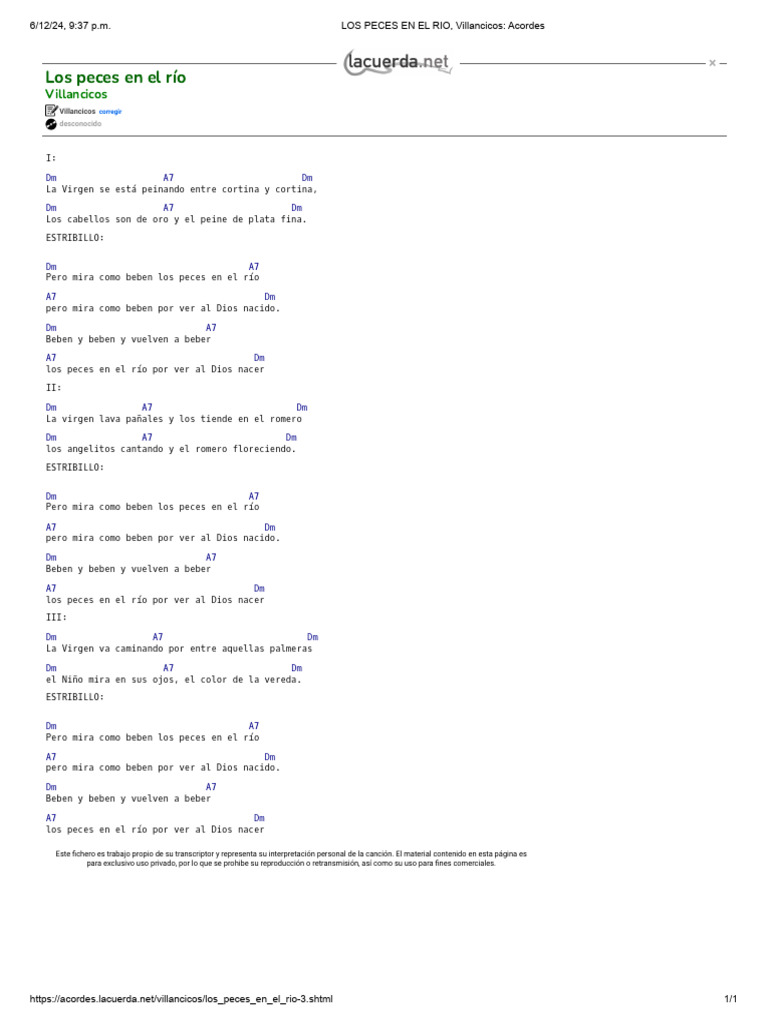 6/12/24, 9:37 p.m.

LOS PECES EN EL RIO, Villancicos: Acordes

lacuerda.net

Los peces en el río
Villancicos

Villancicos corregir
desconocido

I:

Dm A7 Dm
La Virgen se está peinando entre cortina y cortina,

Dm A7 Dm
Los cabellos son de oro y el peine de plata fina.

ESTRIBILLO:

Dm A7
Pero mira como beben los peces en el río

A7 Dm
pero mira como beben por ver al Dios nacido.

Dm A7
Beben y beben y vuelven a beber

A7 Dm
los peces en el río por ver al Dios nacer

II:

Dm A7 Dm
La virgen lava pañales y los tiende en el romero

Dm A7 Dm
los angelitos cantando y el romero floreciendo.

ESTRIBILLO:

Dm A7
Pero mira como beben los peces en el río

A7 Dm
pero mira como beben por ver al Dios nacido.

Dm A7
Beben y beben y vuelven a beber

A7 Dm
los peces en el río por ver al Dios nacer

III:

Dm A7 Dm
La Virgen va caminando por entre aquellas palmeras

Dm A7 Dm
el Niño mira en sus ojos, el color de la vereda.

ESTRIBILLO:

Dm A7
Pero mira como beben los peces en el río

A7 Dm
pero mira como beben por ver al Dios nacido.

Dm A7
Beben y beben y vuelven a beber

A7 Dm
los peces en el río por ver al Dios nacer

Este fichero es trabajo propio de su transcriptor y representa su interpretación personal de la canción. El material contenido en esta página es para exclusivo uso privado, por lo que se prohibe su reproducción o retransmisión, así como su uso para fines comerciales.

https://acordes.lacuerda.net/villancicos/los_peces_en_el_rio-3.shtml

1/1